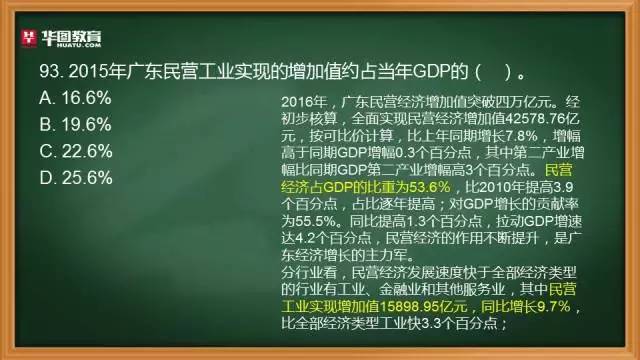 华图教育
HUATU.COM

93. 2015年广东民营工业实现的增加值约占当年GDP的（ ）。

A. 16.6%
B. 19.6%
C. 22.6%
D. 25.6%

2016年，广东民营经济增加值突破四万亿元。经初步核算，全面实现民营经济增加值42578.76亿元，按可比价计算，比上年同期增长7.8%，增幅高于同期GDP增幅0.3个百分点，其中第二产业增幅比同期GDP第二产业增幅高3个百分点。民营经济占GDP的比重为53.6%，比2010年提高3.9个百分点，占比逐年提高；对GDP增长的贡献率为55.5%。同比提高1.3个百分点，拉动GDP增速达4.2个百分点，民营经济的作用不断提升，是广东经济增长的主力军。
分行业看，民营经济发展速度快于全部经济类型的行业有工业、金融业和其他服务业，其中民营工业实现增加值15898.95亿元，同比增长9.7%，比全部经济类型工业快3.3个百分点；